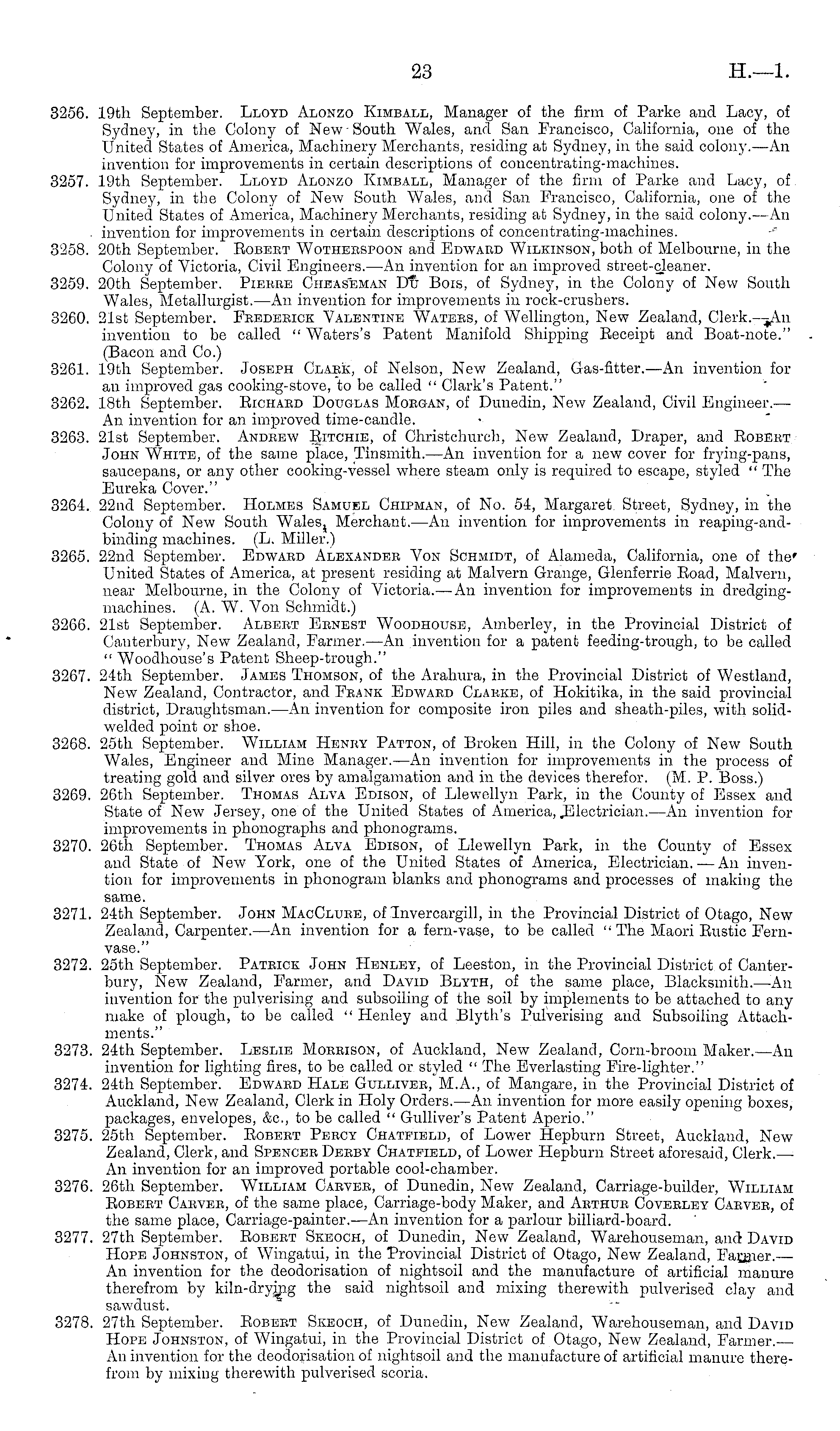 23 H.—1.

3256. 19th September. Lloyd Alonzo Kimball, Manager of the firm of Parke and Lacy, of Sydney, in the Colony of New South Wales, and San Francisco, California, one of the United States of America, Machinery Merchants, residing at Sydney, in the said colony.—An invention for improvements in certain descriptions of concentrating-machines.

3257. 19th September. Lloyd Alonzo Kimball, Manager of the firm of Parke and Lacy, of Sydney, in the Colony of New South Wales, and San Francisco, California, one of the United States of America, Machinery Merchants, residing at Sydney, in the said colony.—An invention for improvements in certain descriptions of concentrating-machines.

3258. 20th September. Robert Wotherspoon and Edward Wilkinson, both of Melbourne, in the Colony of Victoria, Civil Engineers.—An invention for an improved street-cleaner.

3259. 20th September. Pierre Cheaseman Du Bois, of Sydney, in the Colony of New South Wales, Metallurgist.—An invention for improvements in rock-crushers.

3260. 21st September. Frederick Valentine Waters, of Wellington, New Zealand, Clerk.—An invention to be called "Waters's Patent Manifold Shipping Receipt and Boat-note." (Bacon and Co.)

3261. 19th September. Joseph Clark, of Nelson, New Zealand, Gas-fitter.—An invention for an improved gas cooking-stove, to be called "Clark's Patent."

3262. 18th September. Richard Douglas Morgan, of Dunedin, New Zealand, Civil Engineer.—An invention for an improved time-candle.

3263. 21st September. Andrew Ritchie, of Christchurch, New Zealand, Draper, and Robert John White, of the same place, Tinsmith.—An invention for a new cover for frying-pans, saucepans, or any other cooking-vessel where steam only is required to escape, styled "The Eureka Cover."

3264. 22nd September. Holmes Samuel Chipman, of No. 54, Margaret Street, Sydney, in the Colony of New South Wales, Merchant.—An invention for improvements in reaping-and-binding machines. (L. Miller.)

3265. 22nd September. Edward Alexander Von Schmidt, of Alameda, California, one of the United States of America, at present residing at Malvern Grange, Glenferrie Road, Malvern, near Melbourne, in the Colony of Victoria.—An invention for improvements in dredging-machines. (A. W. Von Schmidt.)

3266. 21st September. Albert Ernest Woodhouse, Amberley, in the Provincial District of Canterbury, New Zealand, Farmer.—An invention for a patent feeding-trough, to be called "Woodhouse's Patent Sheep-trough."

3267. 24th September. James Thomson, of the Arahura, in the Provincial District of Westland, New Zealand, Contractor, and Frank Edward Clarke, of Hokitika, in the said provincial district, Draughtsman.—An invention for composite iron piles and sheath-piles, with solid-welded point or shoe.

3268. 25th September. William Henry Patton, of Broken Hill, in the Colony of New South Wales, Engineer and Mine Manager.—An invention for improvements in the process of treating gold and silver ores by amalgamation and in the devices therefor. (M. P. Boss.)

3269. 26th September. Thomas Alva Edison, of Llewellyn Park, in the County of Essex and State of New Jersey, one of the United States of America, Electrician.—An invention for improvements in phonographs and phonograms.

3270. 26th September. Thomas Alva Edison, of Llewellyn Park, in the County of Essex and State of New York, one of the United States of America, Electrician.—An invention for improvements in phonogram blanks and phonograms and processes of making the same.

3271. 24th September. John MacClure, of Invercargill, in the Provincial District of Otago, New Zealand, Carpenter.—An invention for a fern-vase, to be called "The Maori Rustic Fern-vase."

3272. 25th September. Patrick John Henley, of Leeston, in the Provincial District of Canterbury, New Zealand, Farmer, and David Blyth, of the same place, Blacksmith.—An invention for the pulverising and subsoiling of the soil by implements to be attached to any make of plough, to be called "Henley and Blyth's Pulverising and Subsoiling Attachments."

3273. 24th September. Leslie Morrison, of Auckland, New Zealand, Corn-broom Maker.—An invention for lighting fires, to be called or styled "The Everlasting Fire-lighter."

3274. 24th September. Edward Hale Gulliver, M.A., of Mangare, in the Provincial District of Auckland, New Zealand, Clerk in Holy Orders.—An invention for more easily opening boxes, packages, envelopes, &c., to be called "Gulliver's Patent Aperio."

3275. 25th September. Robert Percy Chatfield, of Lower Hepburn Street, Auckland, New Zealand, Clerk, and Spencer Derby Chatfield, of Lower Hepburn Street aforesaid, Clerk.—An invention for an improved portable cool-chamber.

3276. 26th September. William Carver, of Dunedin, New Zealand, Carriage-builder, William Robert Carver, of the same place, Carriage-body Maker, and Arthur Coverley Carver, of the same place, Carriage-painter.—An invention for a parlour billiard-board.

3277. 27th September. Robert Skeoch, of Dunedin, New Zealand, Warehouseman, and David Hope Johnston, of Wingatui, in the Provincial District of Otago, New Zealand, Farmer.—An invention for the deodorisation of nightsoil and the manufacture of artificial manure therefrom by kiln-drying the said nightsoil and mixing therewith pulverised clay and sawdust.

3278. 27th September. Robert Skeoch, of Dunedin, New Zealand, Warehouseman, and David Hope Johnston, of Wingatui, in the Provincial District of Otago, New Zealand, Farmer.—An invention for the deodorisation of nightsoil and the manufacture of artificial manure therefrom by mixing therewith pulverised scoria.